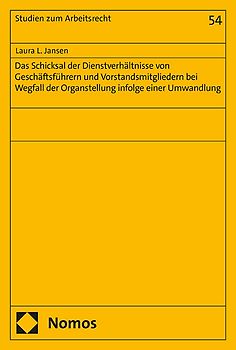 Studien zum Arbeitsrecht

54

Laura L. Jansen

Das Schicksal der Dienstverhältnisse von Geschäftsführern und Vorstandsmitgliedern bei Wegfall der Organstellung infolge einer Umwandlung

Nomos